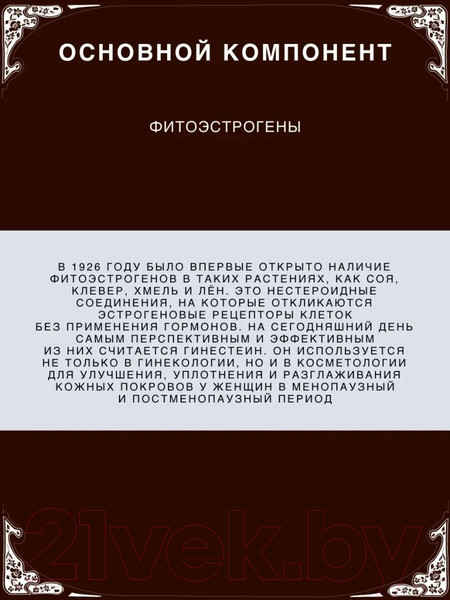 ОСНОВНОЙ КОМПОНЕНТ

ФИТОЭСТРОГЕНЫ

В 1926 ГОДУ БЫЛО ВПЕРВЫЕ ОТКРЫТО НАЛИЧИЕ ФИТОЭСТРОГЕНОВ В ТАКИХ РАСТЕНИЯХ, КАК СОЯ, КЛЕВЕР, ХМЕЛЬ И ЛЁН. ЭТО НЕСТЕРОИДНЫЕ СОЕДИНЕНИЯ, НА КОТОРЫЕ ОТКЛИКАЮТСЯ ЭСТРОГЕНОВЫЕ РЕЦЕПТОРЫ КЛЕТОК БЕЗ ПРИМЕНЕНИЯ ГОРМОНОВ. НА СЕГОДНЯШНИЙ ДЕНЬ САМЫМ ПЕРСПЕКТИВНЫМ И ЭФФЕКТИВНЫМ ИЗ НИХ СЧИТАЕТСЯ ГИНЕСТЕИН. ОН ИСПОЛЬЗУЕТСЯ НЕ ТОЛЬКО В ГИНЕКОЛОГИИ, НО И В КОСМЕТОЛОГИИ ДЛЯ УЛУЧШЕНИЯ, УПЛОТНЕНИЯ И РАЗГЛАЖИВАНИЯ КОЖНЫХ ПОКРОВОВ У ЖЕНЩИН В МЕНОПАУЗНЫЙ И ПОСТМЕНОПАУЗНЫЙ ПЕРИОД

21vek.by